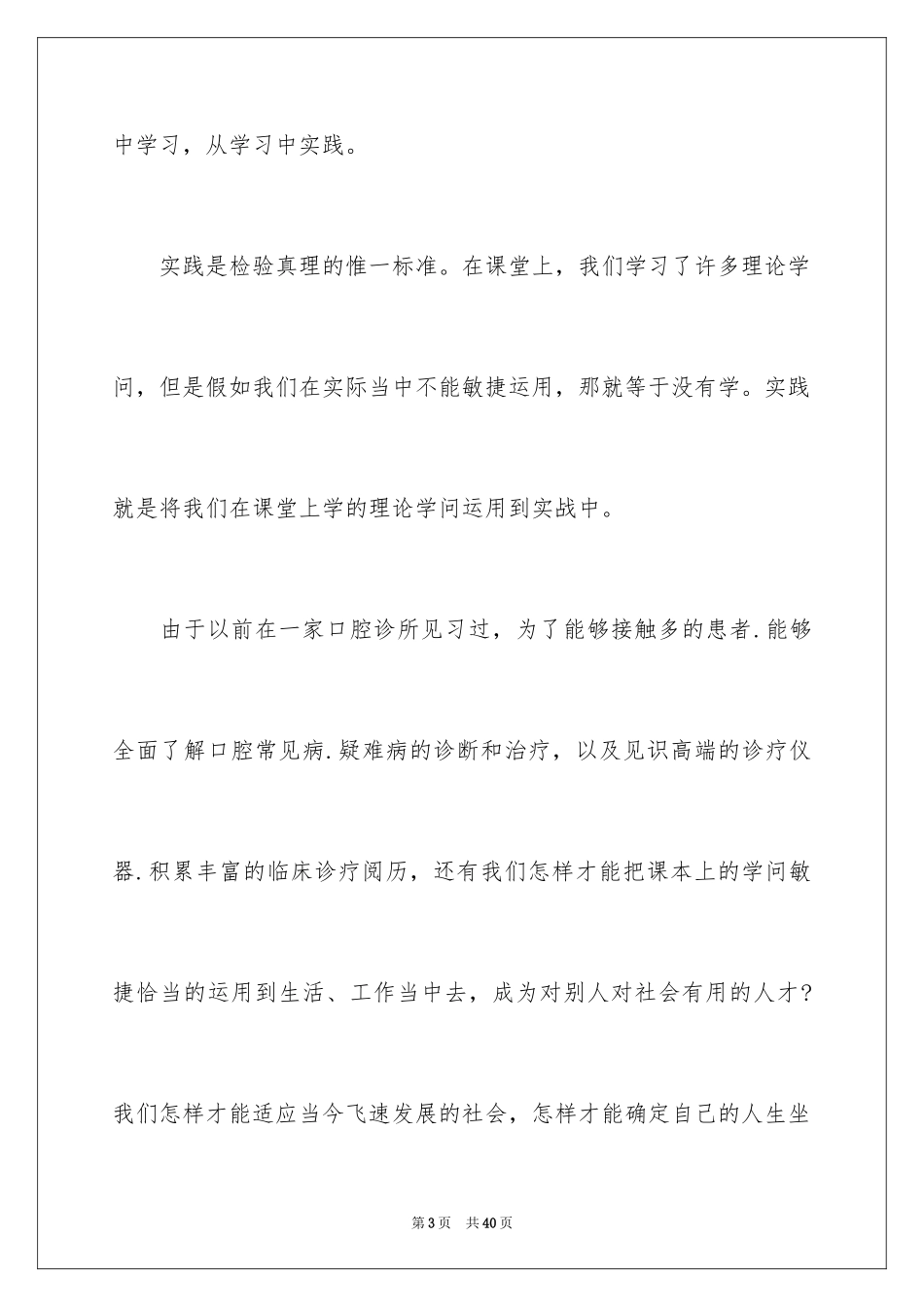 中学习，从学习中实践。

实践是检验真理的惟一标准。在课堂上，我们学习了许多理论学问，但是假如我们在实际当中不能敏捷运用，那就等于没有学。实践就是将我们在课堂上学的理论学问运用到实战中。

由于以前在一家口腔诊所见习过，为了能够接触多的患者.能够全面了解口腔常见病.疑难病的诊断和治疗，以及见识高端的诊疗仪器.积累丰富的临床诊疗阅历，还有我们怎样才能把课本上的学问敏捷恰当的运用到生活、工作当中去，成为对别人对社会有用的人才?我们怎样才能适应当今飞速发展的社会，怎样才能确定自己的人生坐

第3页 共40页